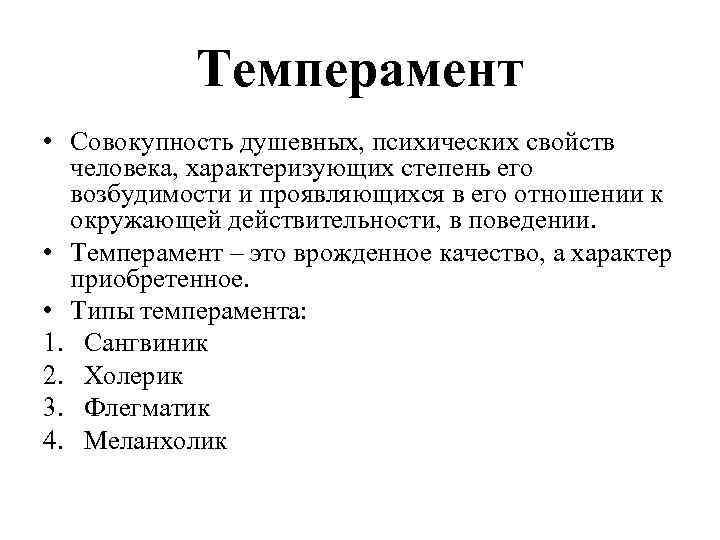 Темперамент

• Совокупность душевных, психических свойств человека, характеризующих степень его возбудимости и проявляющихся в его отношении к окружающей действительности, в поведении.
• Темперамент – это врожденное качество, а характер приобретенное.
• Типы темперамента:
1. Сангвиник
2. Холерик
3. Флегматик
4. Меланхолик